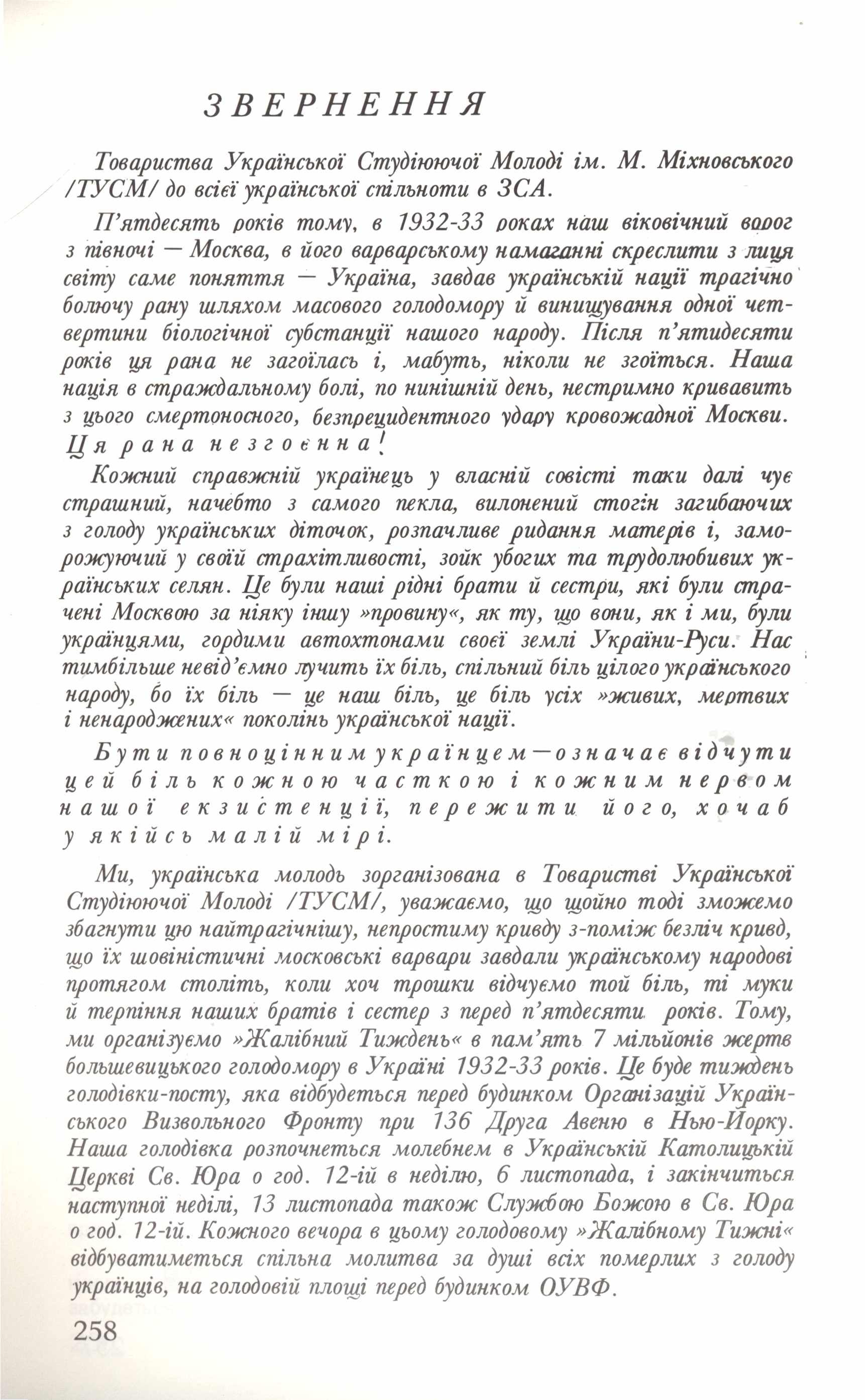 ЗВЕРНЕННЯ

Товариства Української Студіюючої Молоді ім. М. Міхновського /ТУСМ/ до всієї української спільноти в ЗСА.

П'ятдесять років тому, в 1932-33 роках наш віковічний ворог з півночі — Москва, в його варварському намаганні скреслити з лиця світу саме поняття — Україна, завдав українській нації трагічно болючу рану шляхом масового голодомору й винищування одної четвертини біологічної субстанції нашого народу. Після п'ятидесяти років ця рана не загоїлась і, мабуть, ніколи не згоїться. Наша нація в страждальному болі, по нинішній день, нестримно кривавить з цього смертоносного, безпрецидентного удару кровожадної Москви. Ця рана незгоєнна!

Кожний справжній українець у власній совісті таки далі чує страшний, начебто з самого пекла, вилонений стогін загибаючих з голоду українських діточок, розпачливе ридання матерів і, заморожуючий у своїй страхітливості, зойк убогих та трудолюбивих українських селян. Це були наші рідні брати й сестри, які були страчені Москвою за ніяку іншу »провину«, як ту, що вони, як і ми, були українцями, гордими автохтонами своєї землі України-Руси. Нас тимбільше невід'ємно лучить їх біль, спільний біль цілого українського народу, бо їх біль — це наш біль, це біль усіх »живих, мертвих і ненароджених« поколінь української нації.

Бути повноцінним українцем—означає відчути цей біль кожною часткою і кожним нервом нашої екзистенції, пережити його, хочаб у якійсь малій мірі.

Ми, українська молодь зорганізована в Товаристві Української Студіюючої Молоді /ТУСМ/, уважаємо, що щойно тоді зможемо збагнути цю найтрагічнішу, непростиму кривду з-поміж безліч кривд, що їх шовіністичні московські варвари завдали українському народові протягом століть, коли хоч трошки відчуємо той біль, ті муки й терпіння наших братів і сестер з перед п'ятдесяти років. Тому, ми організуємо »Жалібний Тиждень« в пам'ять 7 мільйонів жертв большевицького голодомору в Україні 1932-33 років. Це буде тиждень голодівки-посту, яка відбудеться перед будинком Організацій Українського Визвольного Фронту при 136 Друга Авеню в Нью-Йорку. Наша голодівка розпочнеться молебнем в Українській Католицькій Церкві Св. Юра о год. 12-ій в неділю, 6 листопада, і закінчиться наступної неділі, 13 листопада також Службою Божою в Св. Юра о год. 12-ій. Кожного вечора в цьому голодовому »Жалібному Тижні« відбуватиметься спільна молитва за душі всіх померлих з голоду українців, на голодовій площі перед будинком ОУВФ.

258